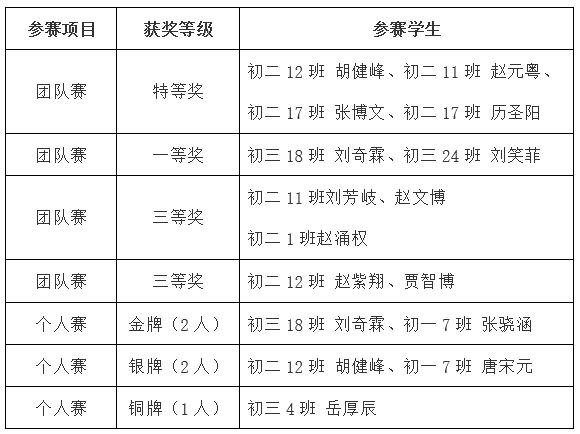 | 参赛项目 | 获奖等级 | 参赛学生 |
|---|---|---|
| 团队赛 | 特等奖 | 初二 12 班 胡健峰、初二 11 班 赵元粤、初二 17 班 张博文、初二 17 班 历圣阳 |
| 团队赛 | 一等奖 | 初三 18 班 刘奇霖、初三 24 班 刘笑菲 |
| 团队赛 | 三等奖 | 初二 11 班刘芳岐、赵文博 初二 1 班赵涌权 |
| 团队赛 | 三等奖 | 初二 12 班 赵紫翔、贾智博 |
| 个人赛 | 金牌（2 人） | 初三 18 班 刘奇霖、初一 7 班 张骁涵 |
| 个人赛 | 银牌（2 人） | 初二 12 班 胡健峰、初一 7 班 唐宋元 |
| 个人赛 | 铜牌（1 人） | 初三 4 班 岳厚辰 |